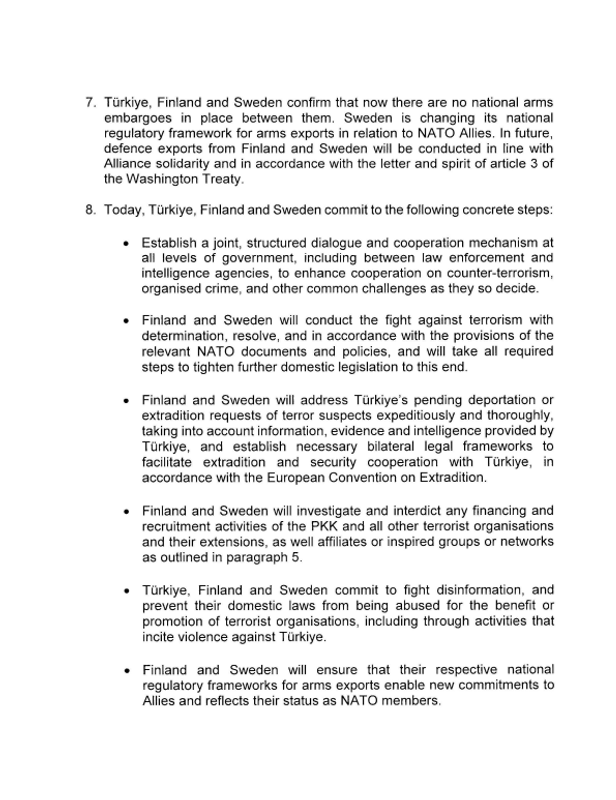 7. Türkiye, Finland and Sweden confirm that now there are no national arms embargoes in place between them. Sweden is changing its national regulatory framework for arms exports in relation to NATO Allies. In future, defence exports from Finland and Sweden will be conducted in line with Alliance solidarity and in accordance with the letter and spirit of article 3 of the Washington Treaty.

8. Today, Türkiye, Finland and Sweden commit to the following concrete steps:

• Establish a joint, structured dialogue and cooperation mechanism at all levels of government, including between law enforcement and intelligence agencies, to enhance cooperation on counter-terrorism, organised crime, and other common challenges as they so decide.

• Finland and Sweden will conduct the fight against terrorism with determination, resolve, and in accordance with the provisions of the relevant NATO documents and policies, and will take all required steps to tighten further domestic legislation to this end.

• Finland and Sweden will address Türkiye's pending deportation or extradition requests of terror suspects expeditiously and thoroughly, taking into account information, evidence and intelligence provided by Türkiye, and establish necessary bilateral legal frameworks to facilitate extradition and security cooperation with Türkiye, in accordance with the European Convention on Extradition.

• Finland and Sweden will investigate and interdict any financing and recruitment activities of the PKK and all other terrorist organisations and their extensions, as well affiliates or inspired groups or networks as outlined in paragraph 5.

• Türkiye, Finland and Sweden commit to fight disinformation, and prevent their domestic laws from being abused for the benefit or promotion of terrorist organisations, including through activities that incite violence against Türkiye.

• Finland and Sweden will ensure that their respective national regulatory frameworks for arms exports enable new commitments to Allies and reflects their status as NATO members.